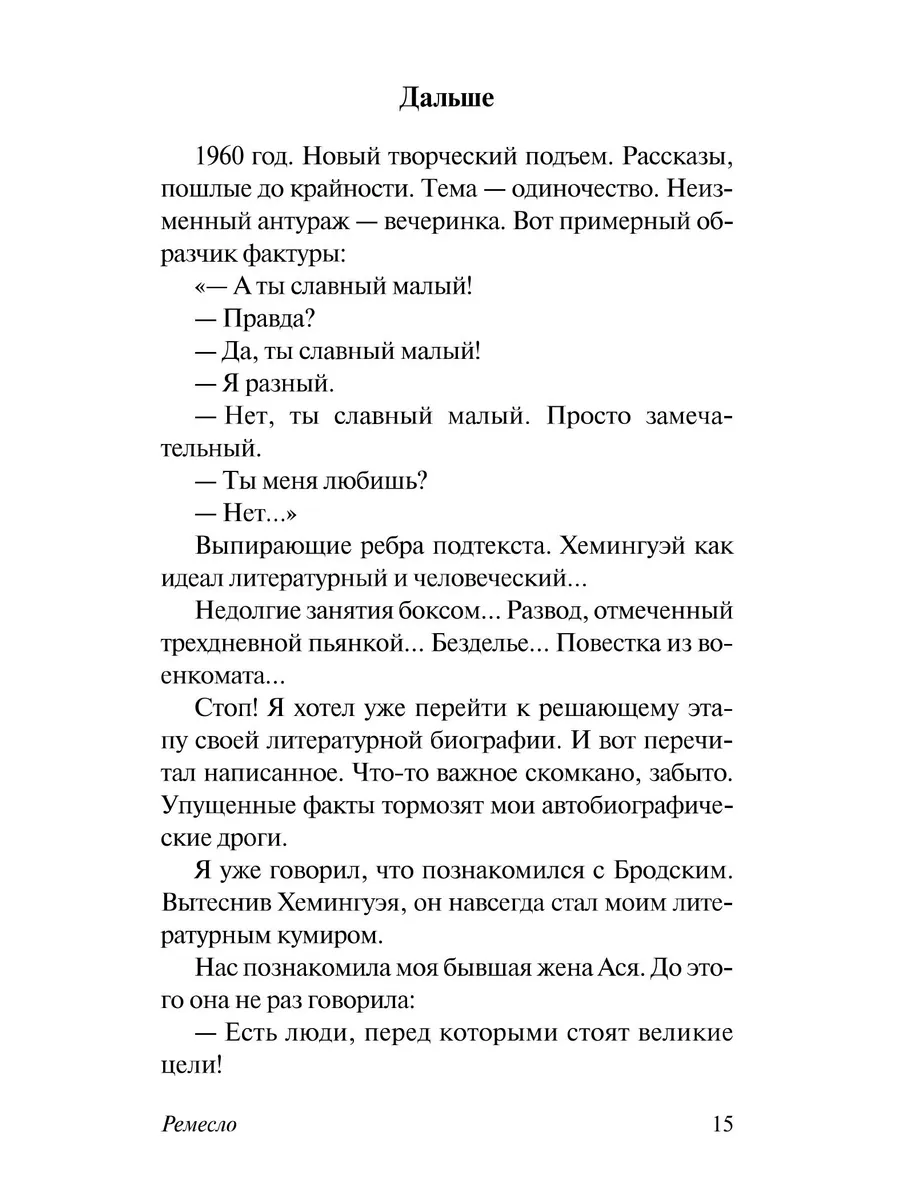 Дальше

1960 год. Новый творческий подъем. Рассказы, пошлые до крайности. Тема — одиночество. Неизменный антураж — вечеринка. Вот примерный образчик фактуры:

«— А ты славный малый!

— Правда?

— Да, ты славный малый!

— Я разный.

— Нет, ты славный малый. Просто замечательный.

— Ты меня любишь?

— Нет...»

Выпирающие ребра подтекста. Хемингуэй как идеал литературный и человеческий...

Недолгие занятия боксом... Развод, отмеченный трехдневной пьянкой... Безделье... Повестка из военкомата...

Стоп! Я хотел уже перейти к решающему этапу своей литературной биографии. И вот перечитал написанное. Что-то важное скомкано, забыто. Упущенные факты тормозят мои автобиографические дроги.

Я уже говорил, что познакомился с Бродским. Вытеснив Хемингуэя, он навсегда стал моим литературным кумиром.

Нас познакомила моя бывшая жена Ася. До этого она не раз говорила:

— Есть люди, перед которыми стоят великие цели!

Ремесло 15